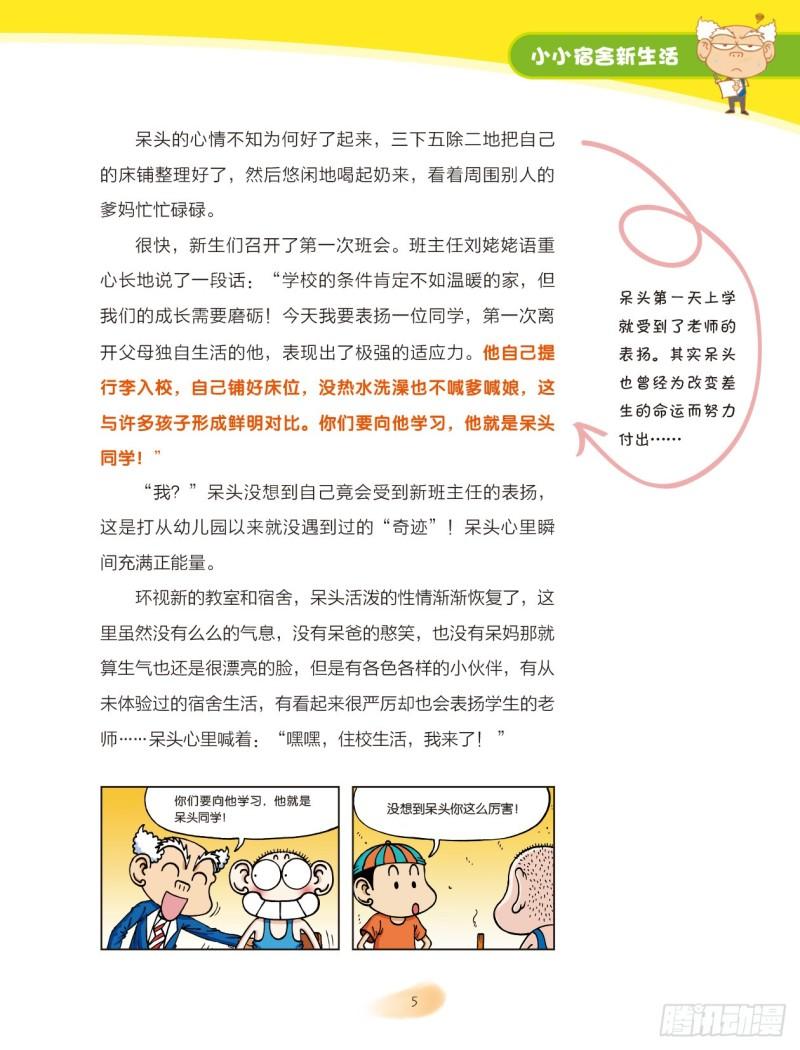 小小宿舍新生活

呆头的心情不知为何好了起来，三下五除二地把自己的床铺整理好了，然后悠闲地喝起奶来，看着周围别人的爹妈忙忙碌碌。

很快，新生们召开了第一次班会。班主任刘姥姥语重心长地说了一段话：“学校的条件肯定不如温暖的家，但我们的成长需要磨砺！今天我要表扬一位同学，第一次离开父母独自生活的他，表现出了极强的适应力。他自己提行李入校，自己铺好床位，没热水洗澡也不喊爹喊娘，这与许多孩子形成鲜明对比。你们要向他学习，他就是呆头同学！”

“我？”呆头没想到自己竟会受到新班主任的表扬，这是打从幼儿园以来就没遇到过的“奇迹”！呆头心里瞬间充满正能量。

环视新的教室和宿舍，呆头活泼的性情渐渐恢复了，这里虽然没有么么的气息，没有呆爸的憨笑，也没有呆妈那就算生气也还是很漂亮的脸，但是有各色各样的小伙伴，有从未体验过的宿舍生活，有看起来很严厉却也会表扬学生的老师……呆头心里喊着：“嘿嘿，住校生活，我来了！”

呆头第一天上学就受到了老师的表扬。其实呆头也曾经为改变差生的命运而努力付出……

你们要向他学习，他就是呆头同学！

没想到呆头你这么厉害！

5

腾讯动漫